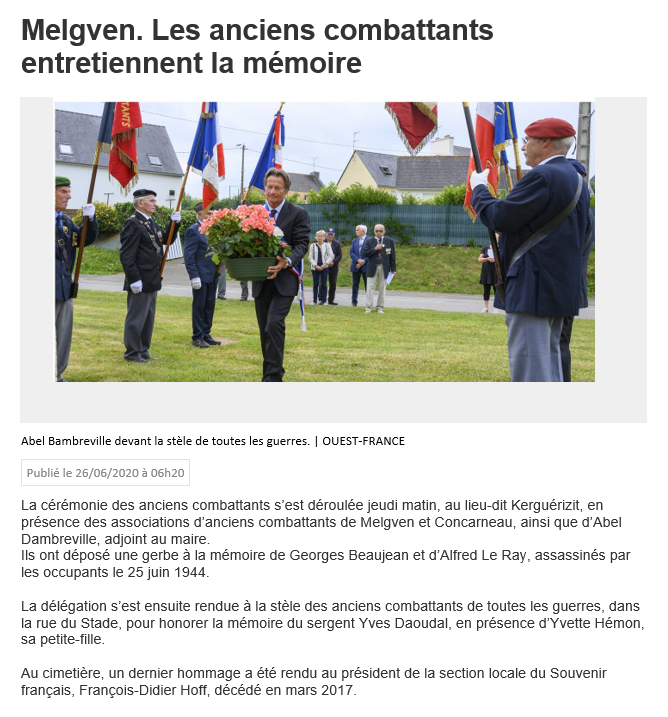 Melgven. Les anciens combattants entretiennent la mémoire

Abel Bambreville devant la stèle de toutes les guerres. | OUEST-FRANCE

Publié le 26/06/2020 à 06h20

La cérémonie des anciens combattants s'est déroulée jeudi matin, au lieu-dit Kerguérizit, en présence des associations d'anciens combattants de Melgven et Concarneau, ainsi que d'Abel Dambreville, adjoint au maire.
Ils ont déposé une gerbe à la mémoire de Georges Beaujean et d'Alfred Le Ray, assassinés par les occupants le 25 juin 1944.

La délégation s'est ensuite rendue à la stèle des anciens combattants de toutes les guerres, dans la rue du Stade, pour honorer la mémoire du sergent Yves Daoudal, en présence d'Yvette Hémon, sa petite-fille.

Au cimetière, un dernier hommage a été rendu au président de la section locale du Souvenir français, François-Didier Hoff, décédé en mars 2017.